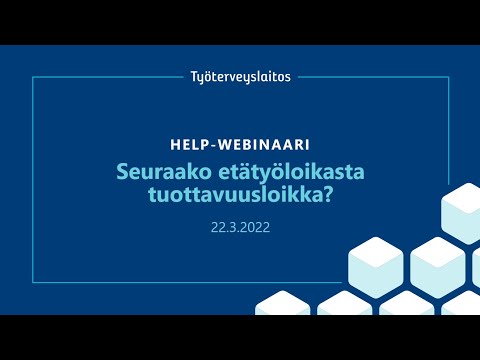 Työterveyslaitos

HELP-WEBINAARI

Seuraako etätyöloikasta tuottavuusloikka?

22.3.2022